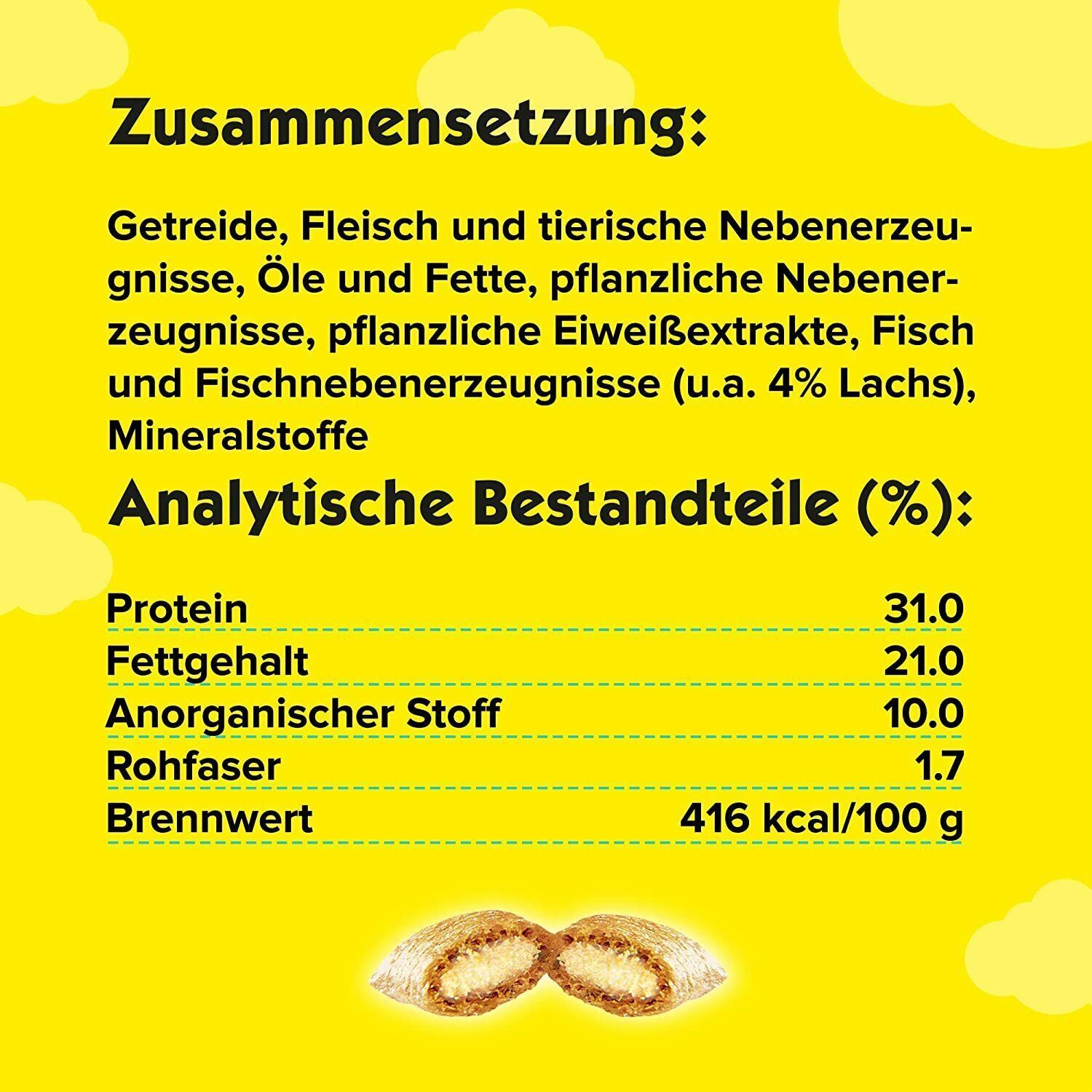 Zusammensetzung:

Getreide, Fleisch und tierische Nebenerzeugnisse, Öle und Fette, pflanzliche Nebenerzeugnisse, pflanzliche Eiweißextrakte, Fisch und Fischnebenerzeugnisse (u.a. 4% Lachs), Mineralstoffe

Analytische Bestandteile (%):

Protein 31.0
Fettgehalt 21.0
Anorganischer Stoff 10.0
Rohfaser 1.7
Brennwert 416 kcal/100 g